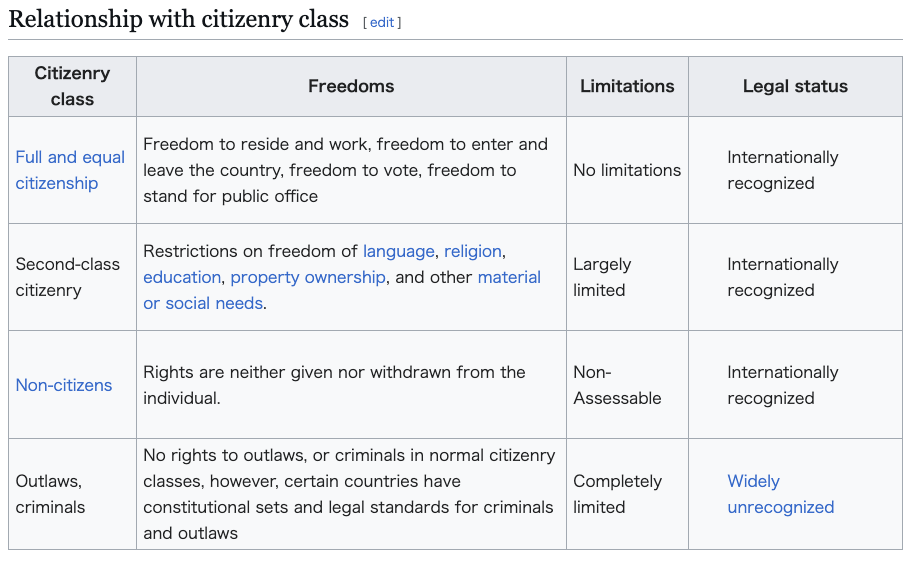 Relationship with citizenry class [ edit ]

| Citizenry class | Freedoms | Limitations | Legal status |
|---|---|---|---|
| Full and equal citizenship | Freedom to reside and work, freedom to enter and leave the country, freedom to vote, freedom to stand for public office | No limitations | Internationally recognized |
| Second-class citizenry | Restrictions on freedom of language, religion, education, property ownership, and other material or social needs. | Largely limited | Internationally recognized |
| Non-citizens | Rights are neither given nor withdrawn from the individual. | Non-Assessable | Internationally recognized |
| Outlaws, criminals | No rights to outlaws, or criminals in normal citizenry classes, however, certain countries have constitutional sets and legal standards for criminals and outlaws | Completely limited | Widely unrecognized |